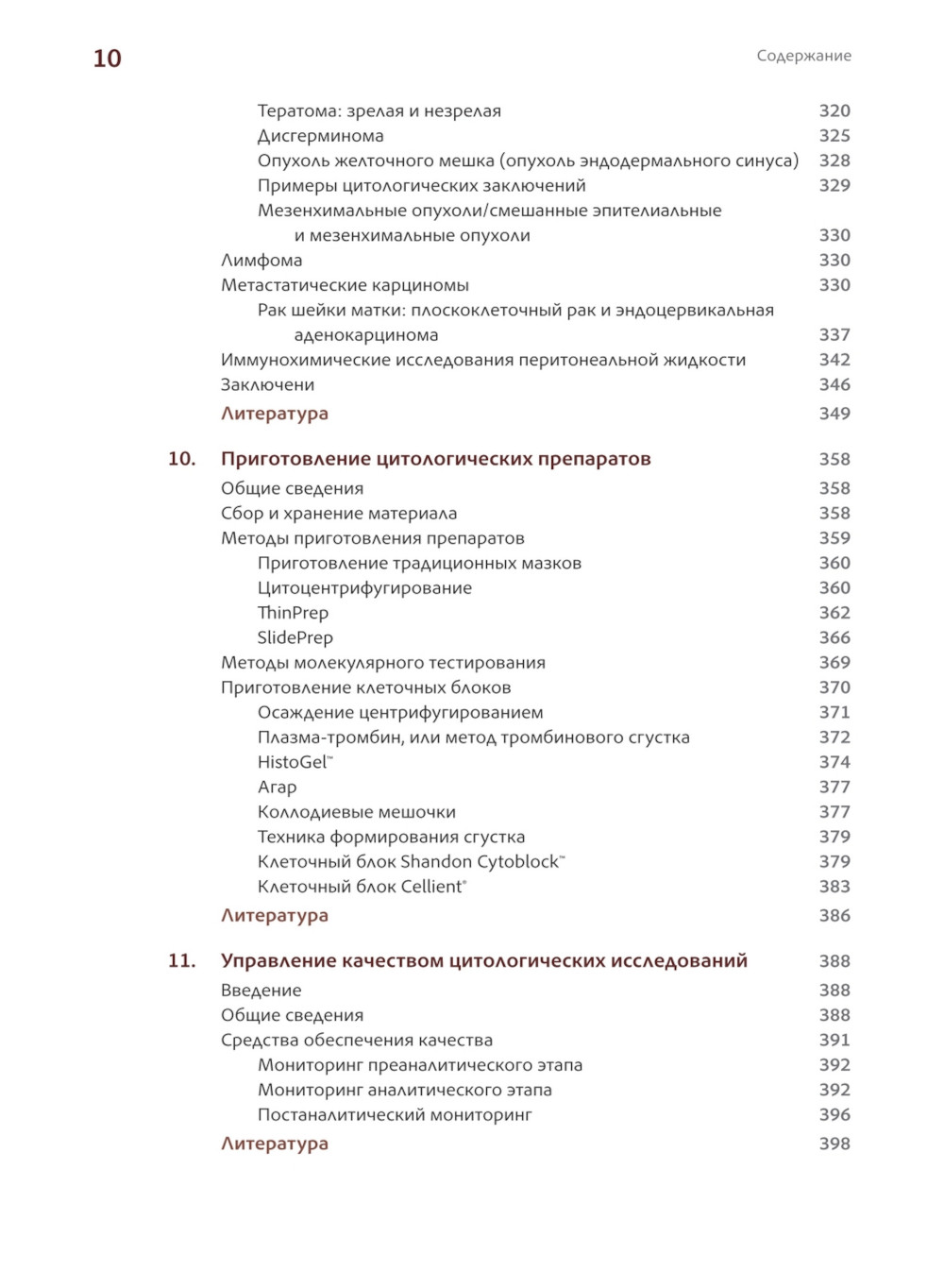 10 Содержание

Тератома: зрелая и незрелая 320
Дисгерминома 325
Опухоль желточного мешка (опухоль эндодермального синуса) 328
Примеры цитологических заключений 329
Мезенхимальные опухоли/смешанные эпителиальные и мезенхимальные опухоли 330
Лимфома 330
Метастатические карциномы 330
Рак шейки матки: плоскоклеточный рак и эндоцервикальная аденокарцинома 337
Иммунохимические исследования перитонеальной жидкости 342
Заключени 346
Литература 349

10. Приготовление цитологических препаратов 358
Общие сведения 358
Сбор и хранение материала 358
Методы приготовления препаратов 359
Приготовление традиционных мазков 360
Цитоцентрифугирование 360
ThinPrep 362
SlidePrep 366
Методы молекулярного тестирования 369
Приготовление клеточных блоков 370
Осаждение центрифугированием 371
Плазма-тромбин, или метод тромбинового сгустка 372
HistoGel™ 374
Агар 377
Коллодиевые мешочки 377
Техника формирования сгустка 379
Клеточный блок Shandon Cytoblock™ 379
Клеточный блок Cellient® 383
Литература 386

11. Управление качеством цитологических исследований 388
Введение 388
Общие сведения 388
Средства обеспечения качества 391
Мониторинг преаналитического этапа 392
Мониторинг аналитического этапа 392
Постаналитический мониторинг 396
Литература 398